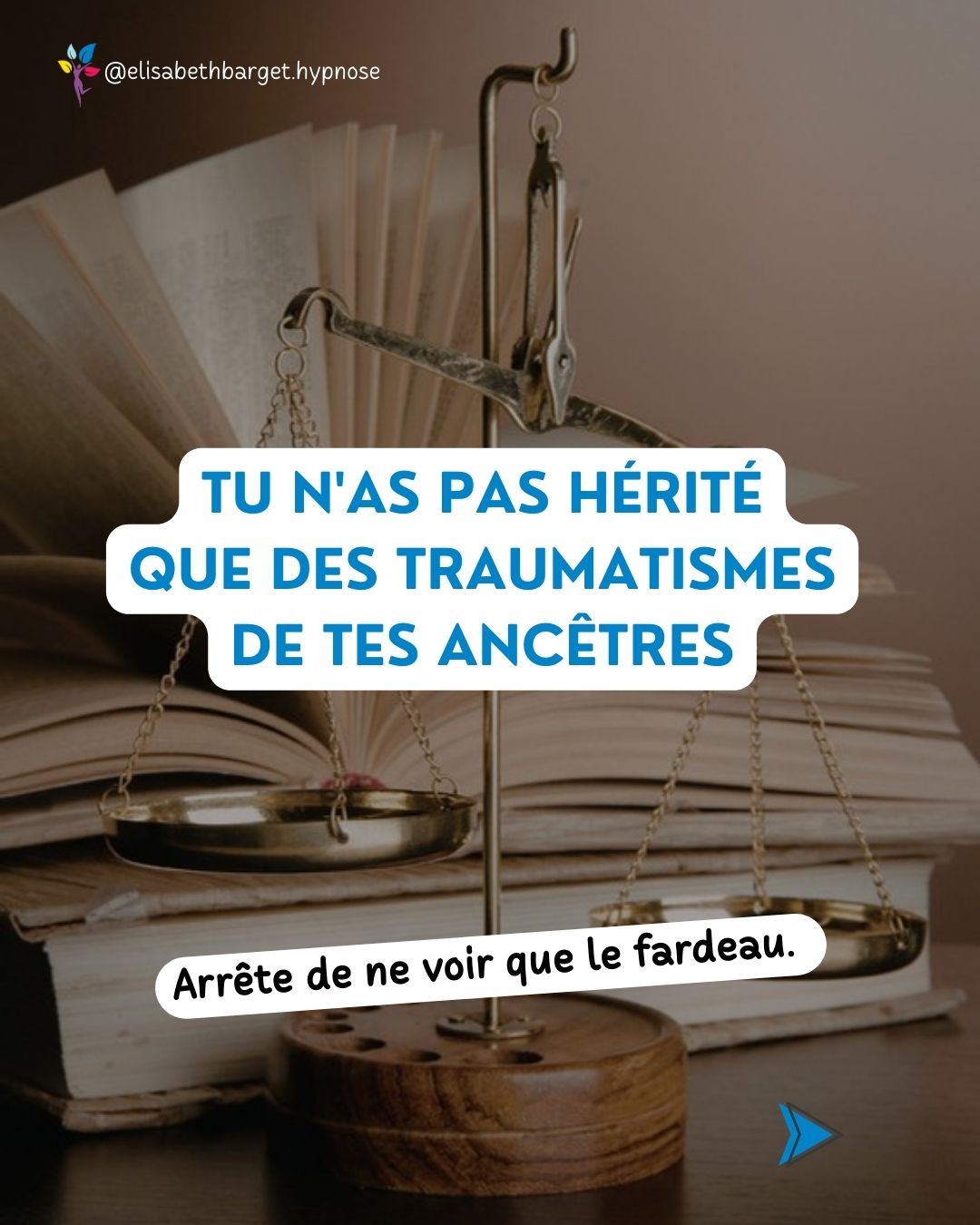 @elisabethbarget.hypnose

TU N'AS PAS HÉRITÉ QUE DES TRAUMATISMES DE TES ANCÊTRES

Arrête de ne voir que le fardeau.